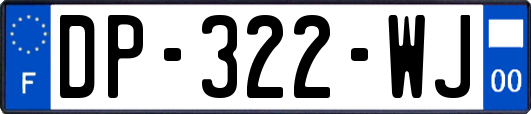 F

DP-322-WJ

00